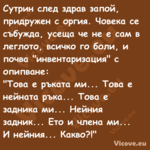 Сутрин след здрав запой, придружен с оргия. Човека се събужда, усеща че не е сам в леглото, всичко го боли, и почва "инвентаризация" с опипване:
"Това е ръката ми... Това е нейната ръка... Това е задника ми... Нейния задник... Ето и члена ми... И нейния... Какво?!"

Vicove.eu